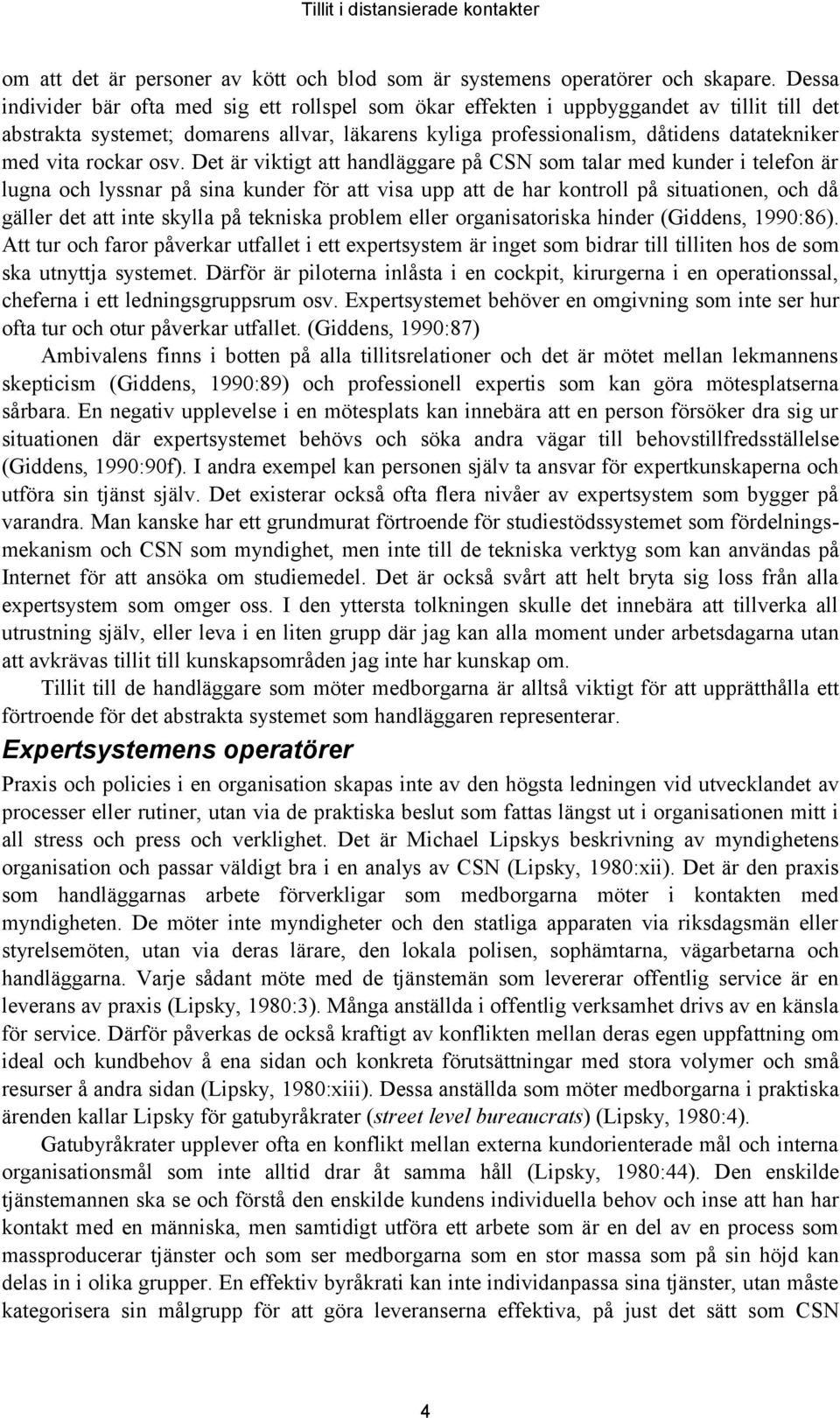 Tillit i distansierade kontakter

om att det är personer av kött och blod som är systemens operatörer och skapare. Dessa individer bär ofta med sig ett rollspel som ökar effekten i uppbyggandet av tillit till det abstrakta systemet; domarens allvar, läkarens kyliga professionalism, dåtidens datatekniker med vita rockar osv. Det är viktigt att handläggare på CSN som talar med kunder i telefon är lugna och lyssnar på sina kunder för att visa upp att de har kontroll på situationen, och då gäller det att inte skylla på tekniska problem eller organisatoriska hinder (Giddens, 1990:86). Att tur och faror påverkar utfallet i ett expertsystem är inget som bidrar till tilliten hos de som ska utnyttja systemet. Därför är piloterna inlåsta i en cockpit, kirurgerna i en operationssal, cheferna i ett ledningsgruppsrum osv. Expertsystemet behöver en omgivning som inte ser hur ofta tur och otur påverkar utfallet. (Giddens, 1990:87)

Ambivalens finns i botten på alla tillitsrelationer och det är mötet mellan lekmannens skepticism (Giddens, 1990:89) och professionell expertis som kan göra mötesplatserna sårbara. En negativ upplevelse i en mötesplats kan innebära att en person försöker dra sig ur situationen där expertsystemet behövs och söka andra vägar till behovstillfredsställelse (Giddens, 1990:90f). I andra exempel kan personen själv ta ansvar för expertkunskaperna och utföra sin tjänst själv. Det existerar också ofta flera nivåer av expertsystem som bygger på varandra. Man kanske har ett grundmurat förtroende för studiestödssystemet som fördelningsmekanism och CSN som myndighet, men inte till de tekniska verktyg som kan användas på Internet för att ansöka om studiemedel. Det är också svårt att helt bryta sig loss från alla expertsystem som omger oss. I den yttersta tolkningen skulle det innebära att tillverka all utrustning själv, eller leva i en liten grupp där jag kan alla moment under arbetsdagarna utan att avkrävas tillit till kunskapsområden jag inte har kunskap om.

Tillit till de handläggare som möter medborgarna är alltså viktigt för att upprätthålla ett förtroende för det abstrakta systemet som handläggaren representerar.

Expertsystemens operatörer

Praxis och policies i en organisation skapas inte av den högsta ledningen vid utvecklandet av processer eller rutiner, utan via de praktiska beslut som fattas längst ut i organisationen mitt i all stress och press och verklighet. Det är Michael Lipskys beskrivning av myndighetens organisation och passar väldigt bra i en analys av CSN (Lipsky, 1980:xii). Det är den praxis som handläggarnas arbete förverkligar som medborgarna möter i kontakten med myndigheten. De möter inte myndigheter och den statliga apparaten via riksdagsmän eller styrelsemöten, utan via deras lärare, den lokala polisen, sophämtarna, vägarbetarna och handläggarna. Varje sådant möte med de tjänstemän som levererar offentlig service är en leverans av praxis (Lipsky, 1980:3). Många anställda i offentlig verksamhet drivs av en känsla för service. Därför påverkas de också kraftigt av konflikten mellan deras egen uppfattning om ideal och kundbehov å ena sidan och konkreta förutsättningar med stora volymer och små resurser å andra sidan (Lipsky, 1980:xiii). Dessa anställda som möter medborgarna i praktiska ärenden kallar Lipsky för gatubyråkrater (street level bureaucrats) (Lipsky, 1980:4).

Gatubyråkrater upplever ofta en konflikt mellan externa kundorienterade mål och interna organisationsmål som inte alltid drar åt samma håll (Lipsky, 1980:44). Den enskilde tjänstemannen ska se och förstå den enskilde kundens individuella behov och inse att han har kontakt med en människa, men samtidigt utföra ett arbete som är en del av en process som massproducerar tjänster och som ser medborgarna som en stor massa som på sin höjd kan delas in i olika grupper. En effektiv byråkrati kan inte individanpassa sina tjänster, utan måste kategorisera sin målgrupp för att göra leveranserna effektiva, på just det sätt som CSN

4